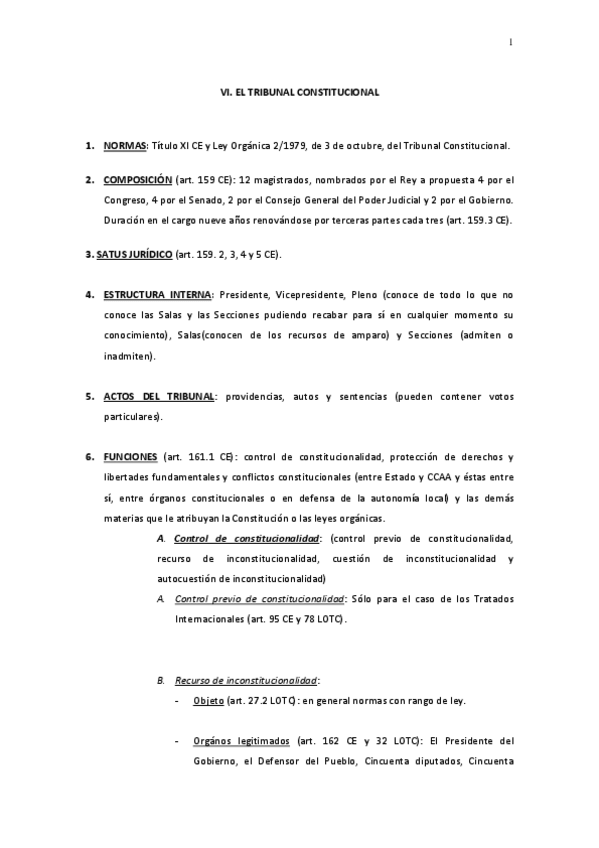 1

VI. EL TRIBUNAL CONSTITUCIONAL

1. NORMAS: Título XI CE y Ley Orgánica 2/1979, de 3 de octubre, del Tribunal Constitucional.

2. COMPOSICIÓN (art. 159 CE): 12 magistrados, nombrados por el Rey a propuesta 4 por el Congreso, 4 por el Senado, 2 por el Consejo General del Poder Judicial y 2 por el Gobierno. Duración en el cargo nueve años renovándose por terceras partes cada tres (art. 159.3 CE).

3. SATUS JURÍDICO (art. 159. 2, 3, 4 y 5 CE).

4. ESTRUCTURA INTERNA: Presidente, Vicepresidente, Pleno (conoce de todo lo que no conoce las Salas y las Secciones pudiendo recabar para sí en cualquier momento su conocimiento), Salas(conocen de los recursos de amparo) y Secciones (admiten o inadmiten).

5. ACTOS DEL TRIBUNAL: providencias, autos y sentencias (pueden contener votos particulares).

6. FUNCIONES (art. 161.1 CE): control de constitucionalidad, protección de derechos y libertades fundamentales y conflictos constitucionales (entre Estado y CCAA y éstas entre sí, entre órganos constitucionales o en defensa de la autonomía local) y las demás materias que le atribuyan la Constitución o las leyes orgánicas.

A. Control de constitucionalidad: (control previo de constitucionalidad, recurso de inconstitucionalidad, cuestión de inconstitucionalidad y autocuestión de inconstitucionalidad)

A. Control previo de constitucionalidad: Sólo para el caso de los Tratados Internacionales (art. 95 CE y 78 LOTC).

B. Recurso de inconstitucionalidad:

- Objeto (art. 27.2 LOTC): en general normas con rango de ley.

- Orgános legitimados (art. 162 CE y 32 LOTC): El Presidente del Gobierno, el Defensor del Pueblo, Cincuenta diputados, Cincuenta